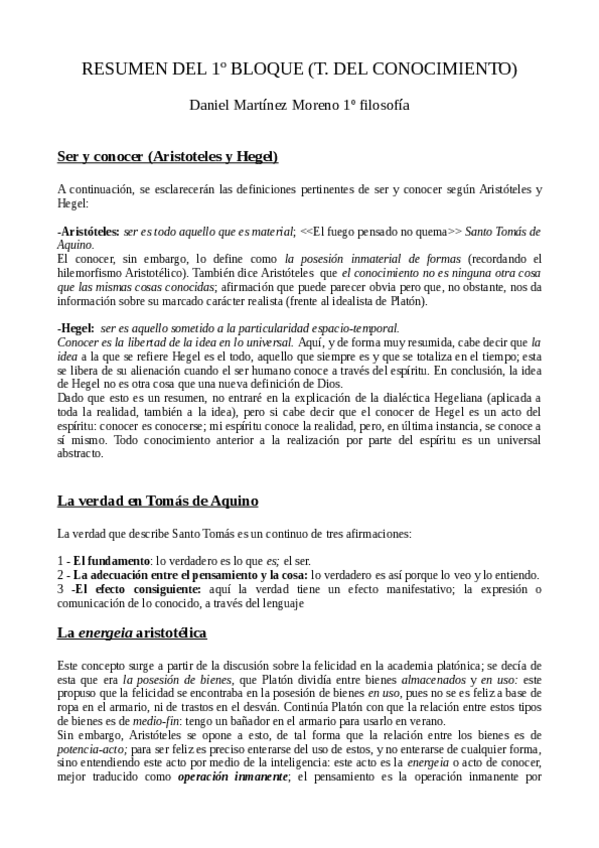 RESUMEN DEL 1º BLOQUE (T. DEL CONOCIMIENTO)

Daniel Martínez Moreno 1º filosofía

Ser y conocer (Aristoteles y Hegel)

A continuación, se esclarecerán las definiciones pertinentes de ser y conocer según Aristóteles y Hegel:

-Aristóteles: ser es todo aquello que es material; <<El fuego pensado no quema>> Santo Tomás de Aquino.
El conocer, sin embargo, lo define como la posesión inmaterial de formas (recordando el hilemorfismo Aristotélico). También dice Aristóteles que el conocimiento no es ninguna otra cosa que las mismas cosas conocidas; afirmación que puede parecer obvia pero que, no obstante, nos da información sobre su marcado carácter realista (frente al idealista de Platón).

-Hegel: ser es aquello sometido a la particularidad espacio-temporal.
Conocer es la libertad de la idea en lo universal. Aquí, y de forma muy resumida, cabe decir que la idea a la que se refiere Hegel es el todo, aquello que siempre es y que se totaliza en el tiempo; esta se libera de su alienación cuando el ser humano conoce a través del espíritu. En conclusión, la idea de Hegel no es otra cosa que una nueva definición de Dios.
Dado que esto es un resumen, no entraré en la explicación de la dialéctica Hegeliana (aplicada a toda la realidad, también a la idea), pero si cabe decir que el conocer de Hegel es un acto del espíritu: conocer es conocerse; mi espíritu conoce la realidad, pero, en última instancia, se conoce a sí mismo. Todo conocimiento anterior a la realización por parte del espíritu es un universal abstracto.

La verdad en Tomás de Aquino

La verdad que describe Santo Tomás es un continuo de tres afirmaciones:

1 - El fundamento: lo verdadero es lo que es; el ser.
2 - La adecuación entre el pensamiento y la cosa: lo verdadero es así porque lo veo y lo entiendo.
3 -El efecto consiguiente: aquí la verdad tiene un efecto manifestativo; la expresión o comunicación de lo conocido, a través del lenguaje

La energeia aristotélica

Este concepto surge a partir de la discusión sobre la felicidad en la academia platónica; se decía de esta que era la posesión de bienes, que Platón dividía entre bienes almacenados y en uso: este propuso que la felicidad se encontraba en la posesión de bienes en uso, pues no se es feliz a base de ropa en el armario, ni de trastos en el desván. Continúa Platón con que la relación entre estos tipos de bienes es de medio-fin: tengo un bañador en el armario para usarlo en verano.
Sin embargo, Aristóteles se opone a esto, de tal forma que la relación entre los bienes es de potencia-acto; para ser feliz es preciso enterarse del uso de estos, y no enterarse de cualquier forma, sino entendiendo este acto por medio de la inteligencia: este acto es la energeia o acto de conocer, mejor traducido como operación inmanente; el pensamiento es la operación inmanente por